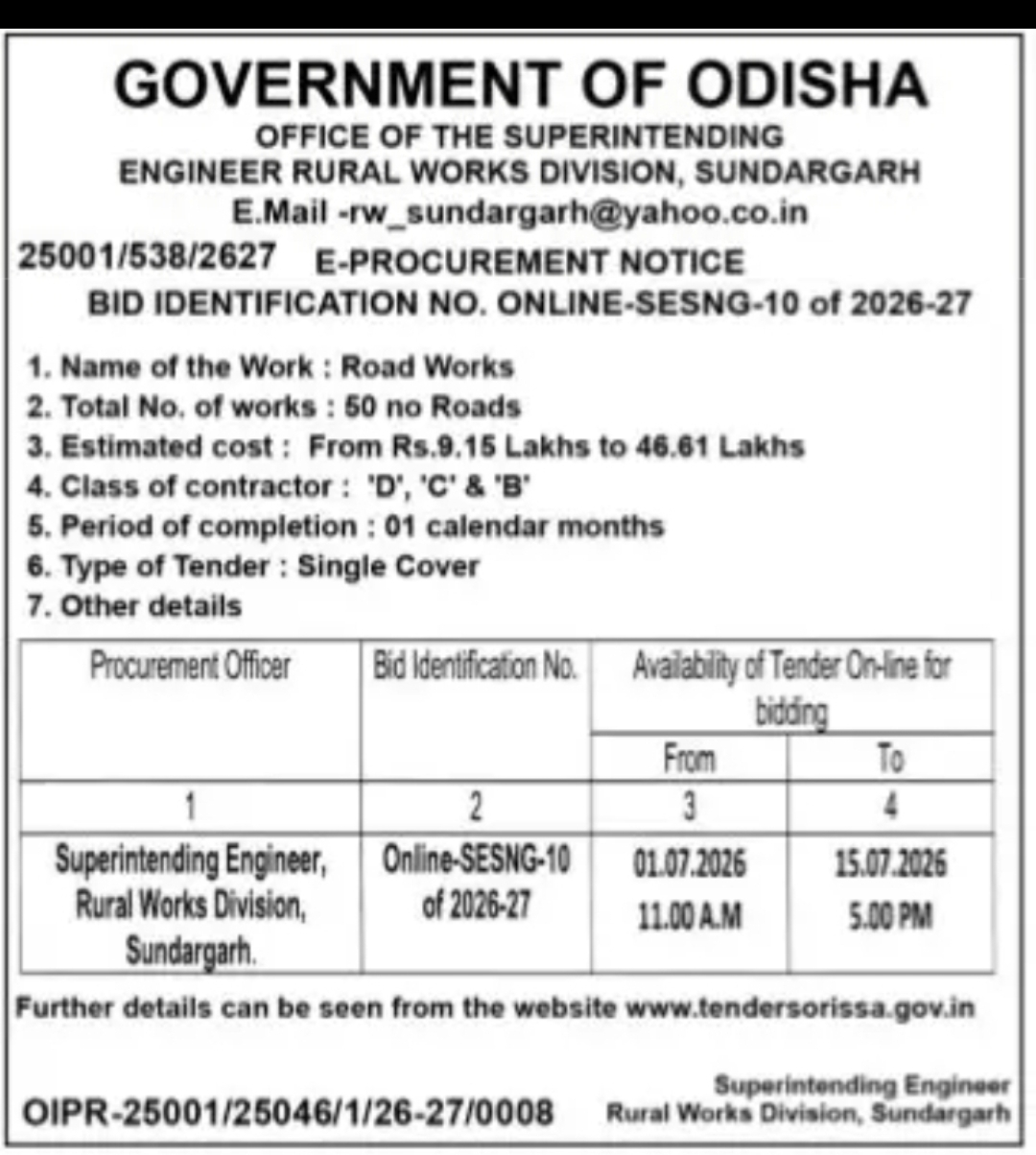 GOVERNMENT OF ODISHA
OFFICE OF THE SUPERINTENDING ENGINEER RURAL WORKS DIVISION, SUNDARGARH
E.Mail -rw_sundargarh@yahoo.co.in

25001/538/2627 E-PROCUREMENT NOTICE
BID IDENTIFICATION NO. ONLINE-SESNG-10 of 2026-27

1. Name of the Work : Road Works
2. Total No. of works : 50 no Roads
3. Estimated cost : From Rs.9.15 Lakhs to 46.61 Lakhs
4. Class of contractor : 'D', 'C' & 'B'
5. Period of completion : 01 calendar months
6. Type of Tender : Single Cover
7. Other details

| Procurement Officer | Bid Identification No. | Availability of Tender On-line for bidding From | Availability of Tender On-line for bidding To |
|---|---|---|---|
| 1 | 2 | 3 | 4 |
| Superintending Engineer, Rural Works Division, Sundargarh. | Online-SESNG-10 of 2026-27 | 01.07.2026 11.00 A.M | 15.07.2026 5.00 PM |

Further details can be seen from the website www.tendersorissa.gov.in

OIPR-25001/25046/1/26-27/0008

Superintending Engineer
Rural Works Division, Sundargarh